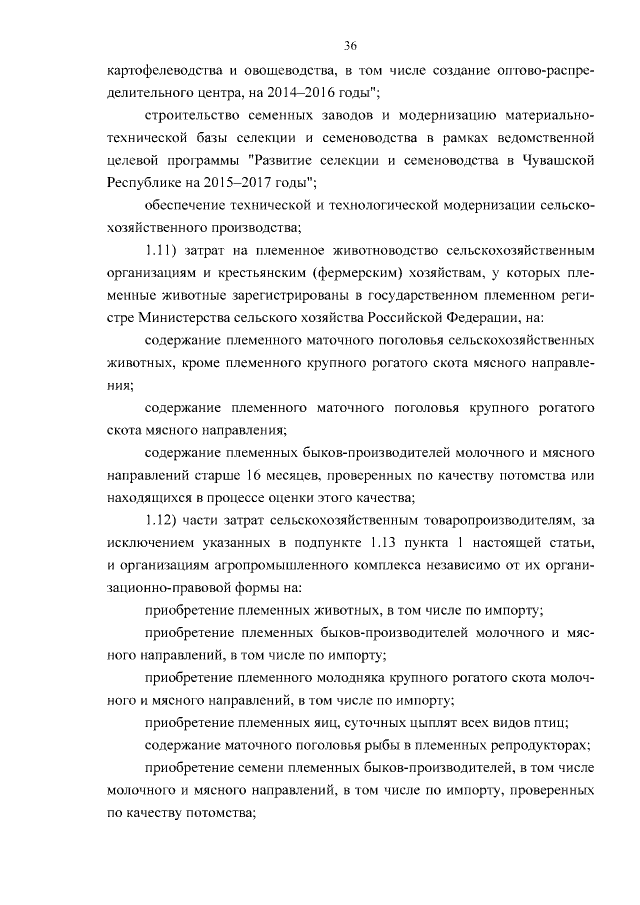 36

картофелеводства и овощеводства, в том числе создание оптово-распределительного центра, на 2014–2016 годы";

строительство семенных заводов и модернизацию материально-технической базы селекции и семеноводства в рамках ведомственной целевой программы "Развитие селекции и семеноводства в Чувашской Республике на 2015–2017 годы";

обеспечение технической и технологической модернизации сельскохозяйственного производства;

1.11) затрат на племенное животноводство сельскохозяйственным организациям и крестьянским (фермерским) хозяйствам, у которых племенные животные зарегистрированы в государственном племенном регистре Министерства сельского хозяйства Российской Федерации, на:

содержание племенного маточного поголовья сельскохозяйственных животных, кроме племенного крупного рогатого скота мясного направления;

содержание племенного маточного поголовья крупного рогатого скота мясного направления;

содержание племенных быков-производителей молочного и мясного направлений старше 16 месяцев, проверенных по качеству потомства или находящихся в процессе оценки этого качества;

1.12) части затрат сельскохозяйственным товаропроизводителям, за исключением указанных в подпункте 1.13 пункта 1 настоящей статьи, и организациям агропромышленного комплекса независимо от их организационно-правовой формы на:

приобретение племенных животных, в том числе по импорту;

приобретение племенных быков-производителей молочного и мясного направлений, в том числе по импорту;

приобретение племенного молодняка крупного рогатого скота молочного и мясного направлений, в том числе по импорту;

приобретение племенных яиц, суточных цыплят всех видов птиц;

содержание маточного поголовья рыбы в племенных репродукторах;

приобретение семени племенных быков-производителей, в том числе молочного и мясного направлений, в том числе по импорту, проверенных по качеству потомства;